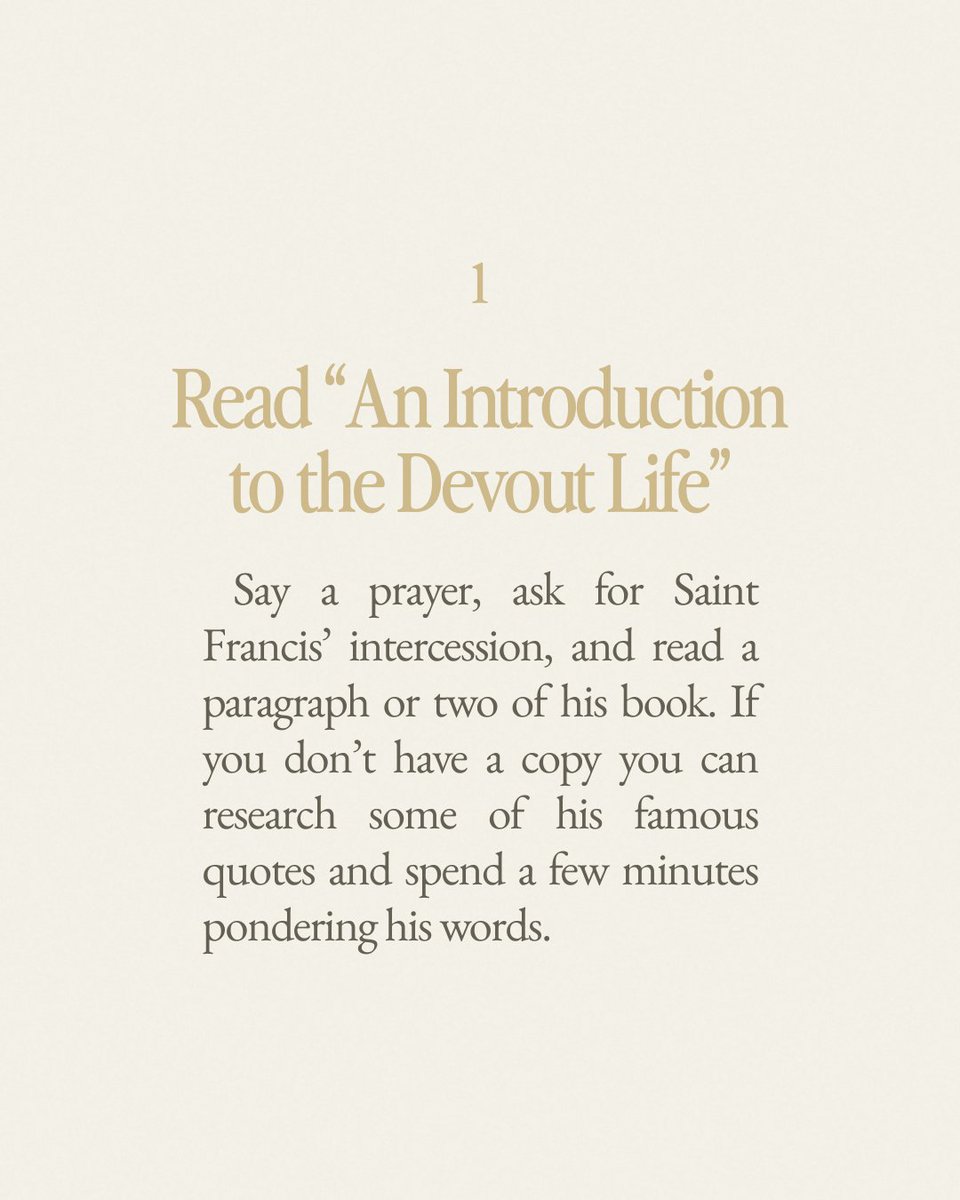 1

Read “An Introduction to the Devout Life”

Say a prayer, ask for Saint Francis’ intercession, and read a paragraph or two of his book. If you don’t have a copy you can research some of his famous quotes and spend a few minutes pondering his words.